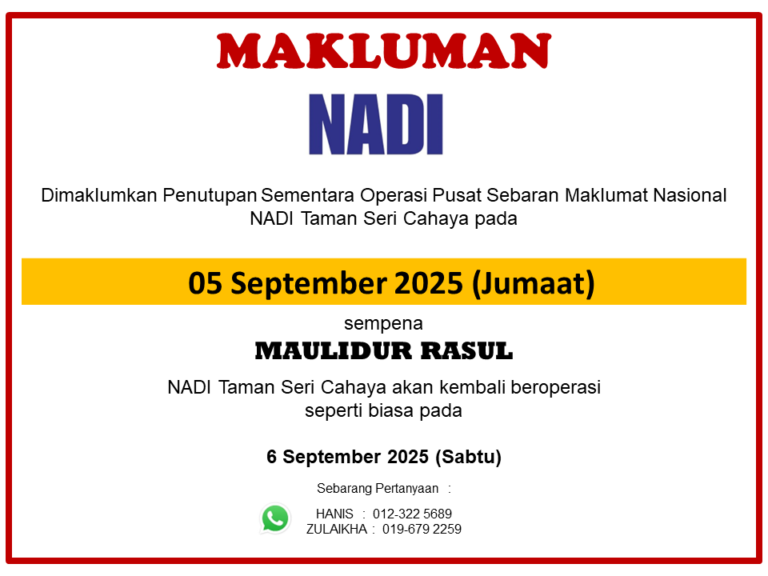 MAKLUMAN

NADI

Dimaklumkan Penutupan Sementara Operasi Pusat Sebaran Maklumat Nasional NADI Taman Seri Cahaya pada

05 September 2025 (Jumaat)

sempena

MAULIDUR RASUL

NADI Taman Seri Cahaya akan kembali beroperasi seperti biasa pada

6 September 2025 (Sabtu)

Sebarang Pertanyaan :

HANIS : 012-322 5689
ZULAIKHA : 019-679 2259